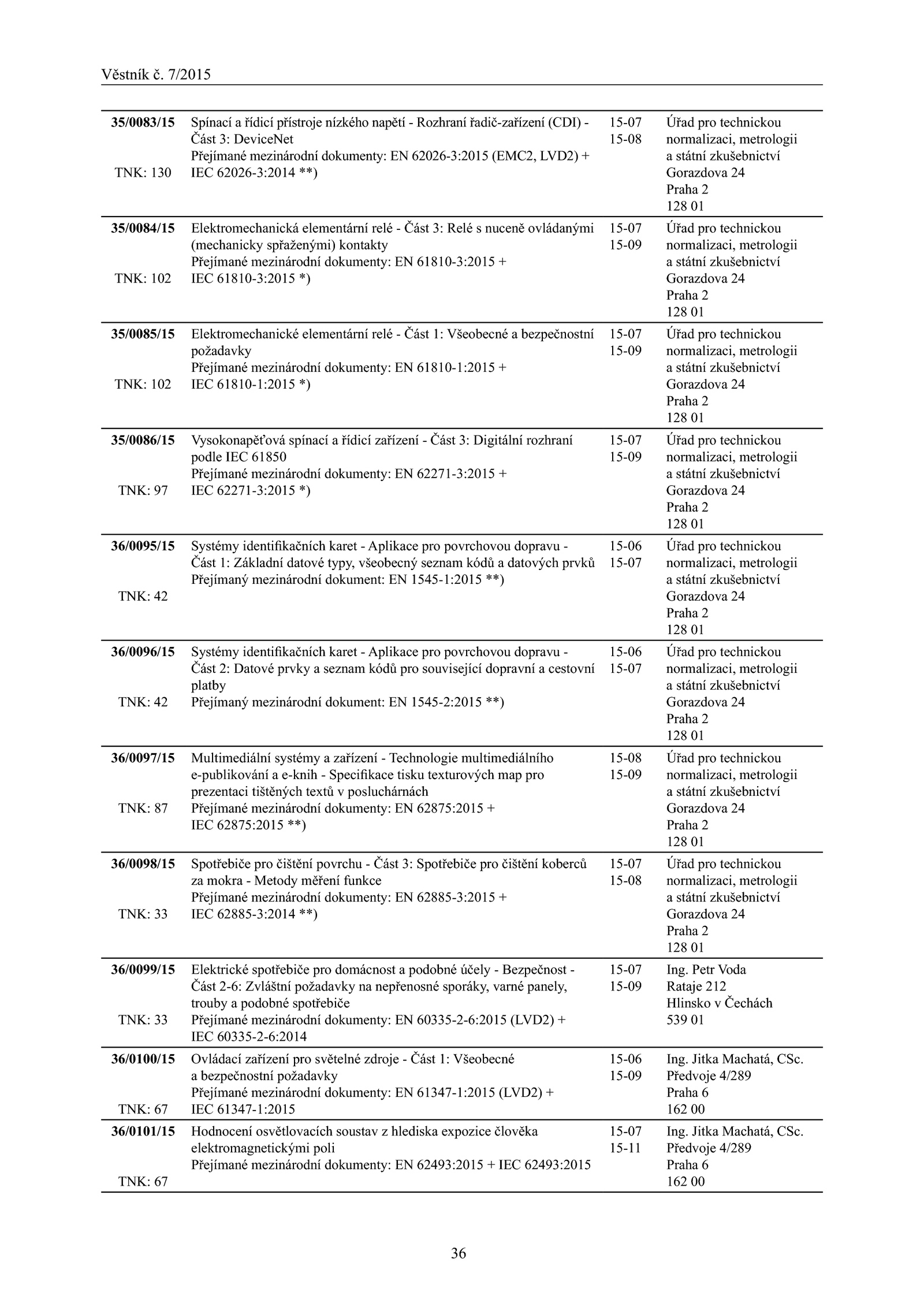 Věstník č. 7/2015

| | | | |
|---|---|---|---|
| **35/0083/15** TNK: 130 | Spínací a řídicí přístroje nízkého napětí - Rozhraní řadič-zařízení (CDI) - Část 3: DeviceNet Přejímané mezinárodní dokumenty: EN 62026-3:2015 (EMC2, LVD2) + IEC 62026-3:2014 **) | 15-07 15-08 | Úřad pro technickou normalizaci, metrologii a státní zkušebnictví Gorazdova 24 Praha 2 128 01 |
| **35/0084/15** TNK: 102 | Elektromechanická elementární relé - Část 3: Relé s nuceně ovládanými (mechanicky spřaženými) kontakty Přejímané mezinárodní dokumenty: EN 61810-3:2015 + IEC 61810-3:2015 *) | 15-07 15-09 | Úřad pro technickou normalizaci, metrologii a státní zkušebnictví Gorazdova 24 Praha 2 128 01 |
| **35/0085/15** TNK: 102 | Elektromechanické elementární relé - Část 1: Všeobecné a bezpečnostní požadavky Přejímané mezinárodní dokumenty: EN 61810-1:2015 + IEC 61810-1:2015 *) | 15-07 15-09 | Úřad pro technickou normalizaci, metrologii a státní zkušebnictví Gorazdova 24 Praha 2 128 01 |
| **35/0086/15** TNK: 97 | Vysokonapěťová spínací a řídicí zařízení - Část 3: Digitální rozhraní podle IEC 61850 Přejímané mezinárodní dokumenty: EN 62271-3:2015 + IEC 62271-3:2015 *) | 15-07 15-09 | Úřad pro technickou normalizaci, metrologii a státní zkušebnictví Gorazdova 24 Praha 2 128 01 |
| **36/0095/15** TNK: 42 | Systémy identifikačních karet - Aplikace pro povrchovou dopravu - Část 1: Základní datové typy, všeobecný seznam kódů a datových prvků Přejímaný mezinárodní dokument: EN 1545-1:2015 **) | 15-06 15-07 | Úřad pro technickou normalizaci, metrologii a státní zkušebnictví Gorazdova 24 Praha 2 128 01 |
| **36/0096/15** TNK: 42 | Systémy identifikačních karet - Aplikace pro povrchovou dopravu - Část 2: Datové prvky a seznam kódů pro související dopravní a cestovní platby Přejímaný mezinárodní dokument: EN 1545-2:2015 **) | 15-06 15-07 | Úřad pro technickou normalizaci, metrologii a státní zkušebnictví Gorazdova 24 Praha 2 128 01 |
| **36/0097/15** TNK: 87 | Multimediální systémy a zařízení - Technologie multimediálního e-publikování a e-knih - Specifikace tisku texturových map pro prezentaci tištěných textů v posluchárnách Přejímané mezinárodní dokumenty: EN 62875:2015 + IEC 62875:2015 **) | 15-08 15-09 | Úřad pro technickou normalizaci, metrologii a státní zkušebnictví Gorazdova 24 Praha 2 128 01 |
| **36/0098/15** TNK: 33 | Spotřebiče pro čištění povrchu - Část 3: Spotřebiče pro čištění koberců za mokra - Metody měření funkce Přejímané mezinárodní dokumenty: EN 62885-3:2015 + IEC 62885-3:2014 **) | 15-07 15-08 | Úřad pro technickou normalizaci, metrologii a státní zkušebnictví Gorazdova 24 Praha 2 128 01 |
| **36/0099/15** TNK: 33 | Elektrické spotřebiče pro domácnost a podobné účely - Bezpečnost - Část 2-6: Zvláštní požadavky na nepřenosné sporáky, varné panely, trouby a podobné spotřebiče Přejímané mezinárodní dokumenty: EN 60335-2-6:2015 (LVD2) + IEC 60335-2-6:2014 | 15-07 15-09 | Ing. Petr Voda Rataje 212 Hlinsko v Čechách 539 01 |
| **36/0100/15** TNK: 67 | Ovládací zařízení pro světelné zdroje - Část 1: Všeobecné a bezpečnostní požadavky Přejímané mezinárodní dokumenty: EN 61347-1:2015 (LVD2) + IEC 61347-1:2015 | 15-06 15-09 | Ing. Jitka Machatá, CSc. Předvoje 4/289 Praha 6 162 00 |
| **36/0101/15** TNK: 67 | Hodnocení osvětlovacích soustav z hlediska expozice člověka elektromagnetickými poli Přejímané mezinárodní dokumenty: EN 62493:2015 + IEC 62493:2015 | 15-07 15-11 | Ing. Jitka Machatá, CSc. Předvoje 4/289 Praha 6 162 00 |

36